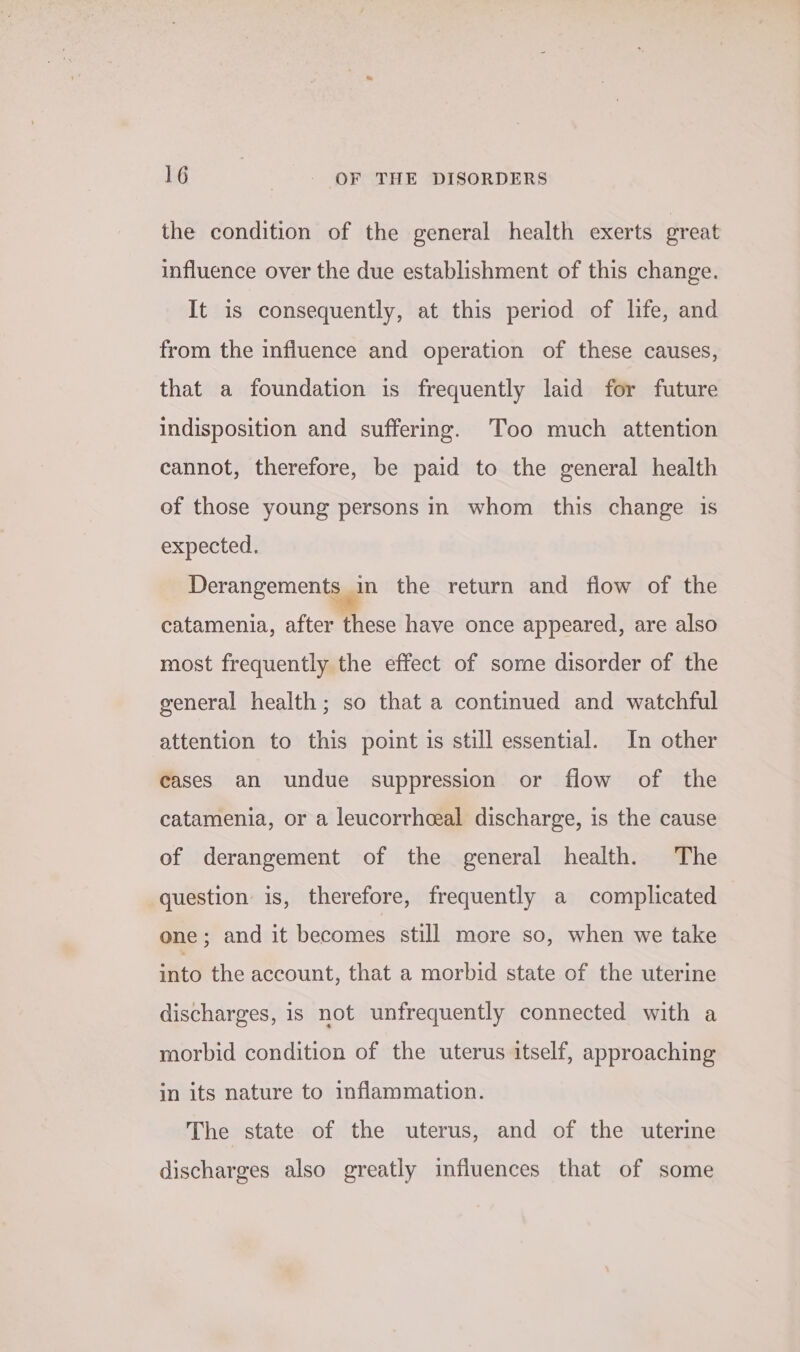 16 OF THE DISORDERS

the condition of the general health exerts great influence over the due establishment of this change.

It is consequently, at this period of life, and from the influence and operation of these causes, that a foundation is frequently laid for future indisposition and suffering. Too much attention cannot, therefore, be paid to the general health of those young persons in whom this change is expected.

Derangements in the return and flow of the catamenia, after these have once appeared, are also most frequently the effect of some disorder of the general health; so that a continued and watchful attention to this point is still essential. In other cases an undue suppression or flow of the catamenia, or a leucorrhœal discharge, is the cause of derangement of the general health. The question is, therefore, frequently a complicated one; and it becomes still more so, when we take into the account, that a morbid state of the uterine discharges, is not unfrequently connected with a morbid condition of the uterus itself, approaching in its nature to inflammation.

The state of the uterus, and of the uterine discharges also greatly influences that of some